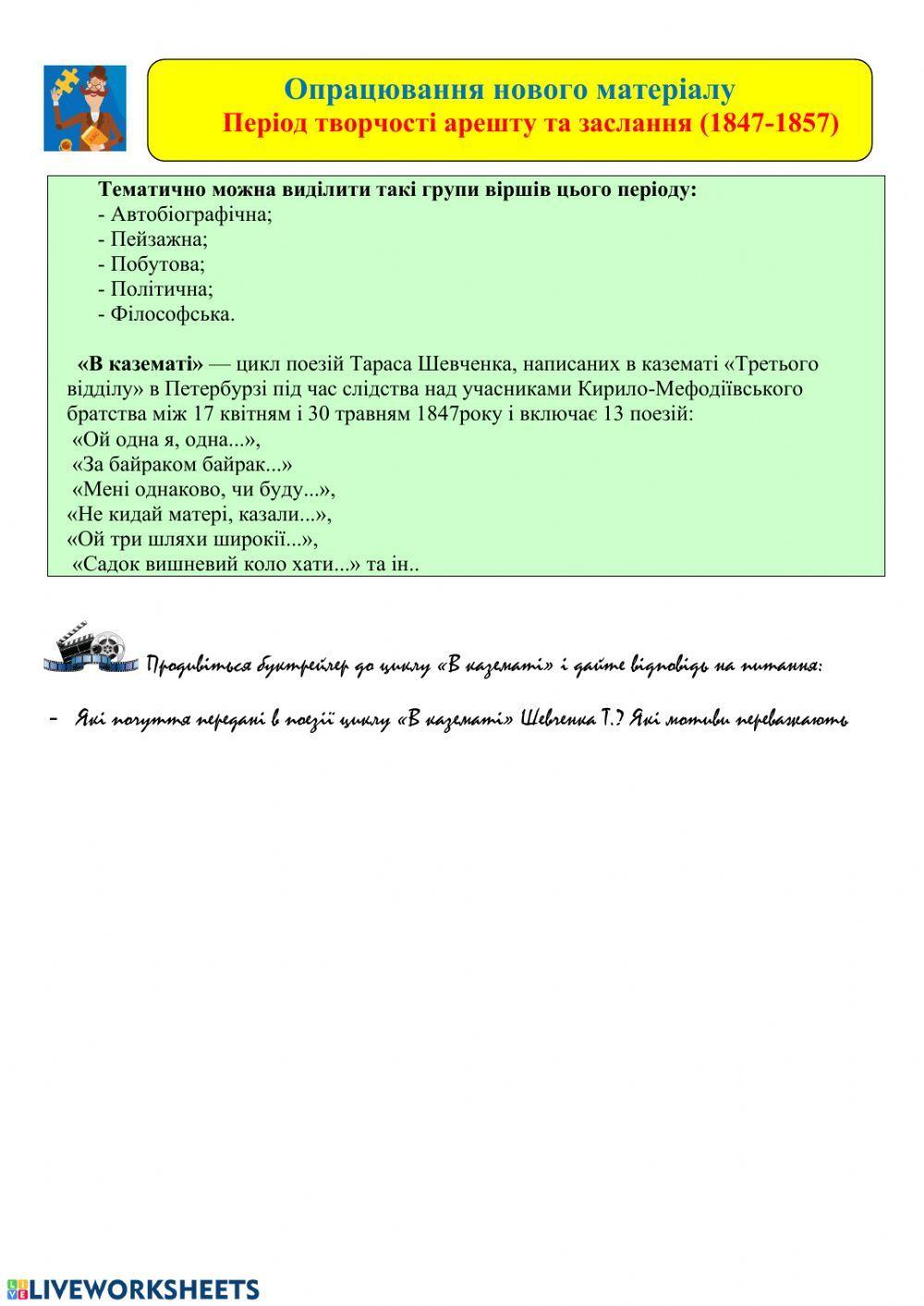 Опрацювання нового матеріалу
Період творчості арешту та заслання (1847-1857)

Тематично можна виділити такі групи віршів цього періоду:
- Автобіографічна;
- Пейзажна;
- Побутова;
- Політична;
- Філософська.

«В казематі» — цикл поезій Тараса Шевченка, написаних в казематі «Третього відділу» в Петербурзі під час слідства над учасниками Кирило-Мефодіївського братства між 17 квітням і 30 травням 1847року і включає 13 поезій:
«Ой одна я, одна...»,
«За байраком байрак...»
«Мені однаково, чи буду...»,
«Не кидай матері, казали...»,
«Ой три шляхи широкії...»,
«Садок вишневий коло хати...» та ін..

Продивіться буктрейлер до циклу «В казематі» і дайте відповідь на питання:

- Які почуття передані в поезії циклу «В казематі» Шевченка Т.? Які мотиви переважають

LIVEWORKSHEETS